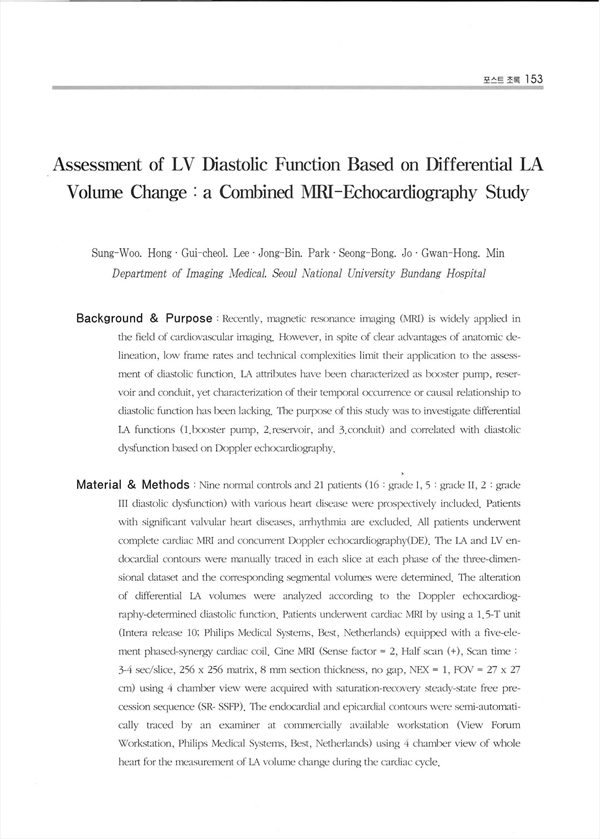 포스트 초록 153

Assessment of LV Diastolic Function Based on Differential LA Volume Change : a Combined MRI-Echocardiography Study

Sung-Woo. Hong · Gui-cheol. Lee · Jong-Bin. Park · Seong-Bong. Jo · Gwan-Hong. Min
Department of Imaging Medical. Seoul National University Bundang Hospital

Background & Purpose : Recently, magnetic resonance imaging (MRI) is widely applied in the field of cardiovascular imaging. However, in spite of clear advantages of anatomic delineation, low frame rates and technical complexities limit their application to the assessment of diastolic function. LA attributes have been characterized as booster pump, reservoir and conduit, yet characterization of their temporal occurrence or causal relationship to diastolic function has been lacking. The purpose of this study was to investigate differential LA functions (1.booster pump, 2.reservoir, and 3.conduit) and correlated with diastolic dysfunction based on Doppler echocardiography.

Material & Methods : Nine normal controls and 21 patients (16 : grade I, 5 : grade II, 2 : grade III diastolic dysfunction) with various heart disease were prospectively included. Patients with significant valvular heart diseases, arrhythmia are excluded. All patients underwent complete cardiac MRI and concurrent Doppler echocardiography(DE). The LA and LV endocardial contours were manually traced in each slice at each phase of the three-dimensional dataset and the corresponding segmental volumes were determined. The alteration of differential LA volumes were analyzed according to the Doppler echocardiography-determined diastolic function. Patients underwent cardiac MRI by using a 1.5-T unit (Intera release 10; Philips Medical Systems, Best, Netherlands) equipped with a five-element phased-synergy cardiac coil. Cine MRI (Sense factor = 2, Half scan (+), Scan time : 3-4 sec/slice, 256 x 256 matrix, 8 mm section thickness, no gap, NEX = 1, FOV = 27 x 27 cm) using 4 chamber view were acquired with saturation-recovery steady-state free precession sequence (SR- SSFP). The endocardial and epicardial contours were semi-automatically traced by an examiner at commercially available workstation (View Forum Workstation, Philips Medical Systems, Best, Netherlands) using 4 chamber view of whole heart for the measurement of LA volume change during the cardiac cycle.